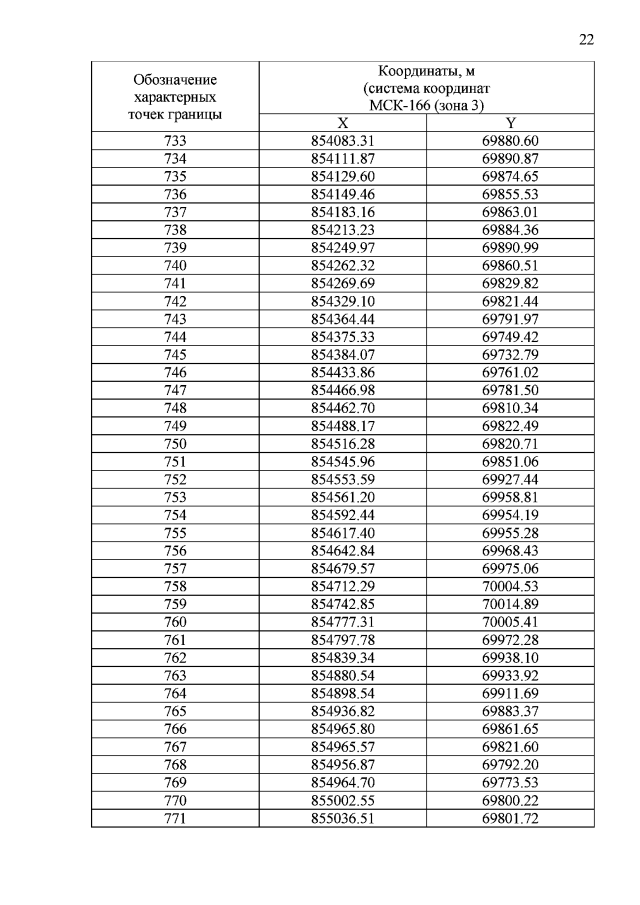 22

| Обозначение характерных точек границы | Координаты, м (система координат МСК-166 (зона 3) | |
|---|---|---|
| | X | Y |
| 733 | 854083.31 | 69880.60 |
| 734 | 854111.87 | 69890.87 |
| 735 | 854129.60 | 69874.65 |
| 736 | 854149.46 | 69855.53 |
| 737 | 854183.16 | 69863.01 |
| 738 | 854213.23 | 69884.36 |
| 739 | 854249.97 | 69890.99 |
| 740 | 854262.32 | 69860.51 |
| 741 | 854269.69 | 69829.82 |
| 742 | 854329.10 | 69821.44 |
| 743 | 854364.44 | 69791.97 |
| 744 | 854375.33 | 69749.42 |
| 745 | 854384.07 | 69732.79 |
| 746 | 854433.86 | 69761.02 |
| 747 | 854466.98 | 69781.50 |
| 748 | 854462.70 | 69810.34 |
| 749 | 854488.17 | 69822.49 |
| 750 | 854516.28 | 69820.71 |
| 751 | 854545.96 | 69851.06 |
| 752 | 854553.59 | 69927.44 |
| 753 | 854561.20 | 69958.81 |
| 754 | 854592.44 | 69954.19 |
| 755 | 854617.40 | 69955.28 |
| 756 | 854642.84 | 69968.43 |
| 757 | 854679.57 | 69975.06 |
| 758 | 854712.29 | 70004.53 |
| 759 | 854742.85 | 70014.89 |
| 760 | 854777.31 | 70005.41 |
| 761 | 854797.78 | 69972.28 |
| 762 | 854839.34 | 69938.10 |
| 763 | 854880.54 | 69933.92 |
| 764 | 854898.54 | 69911.69 |
| 765 | 854936.82 | 69883.37 |
| 766 | 854965.80 | 69861.65 |
| 767 | 854965.57 | 69821.60 |
| 768 | 854956.87 | 69792.20 |
| 769 | 854964.70 | 69773.53 |
| 770 | 855002.55 | 69800.22 |
| 771 | 855036.51 | 69801.72 |